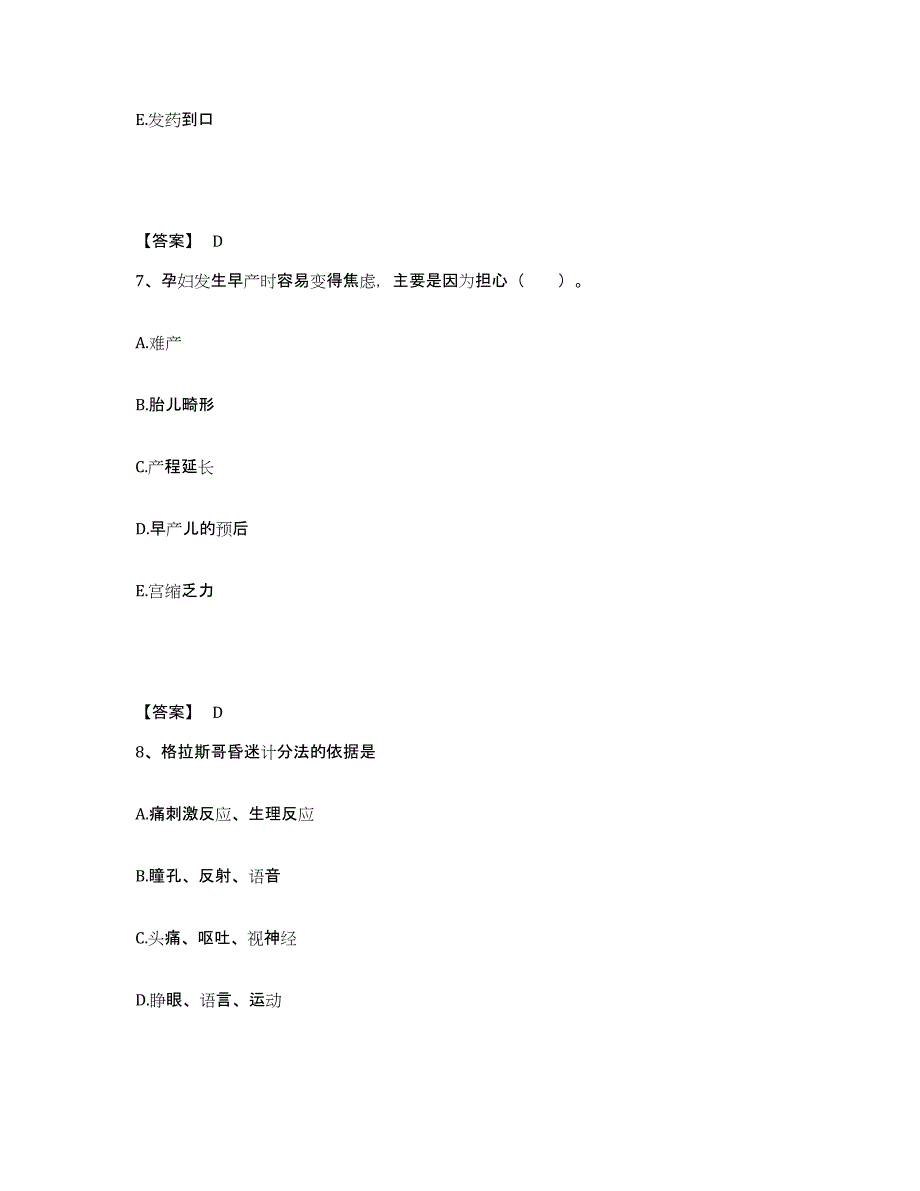 E.发药到口

【答案】 D

7、孕妇发生早产时容易变得焦虑，主要是因为担心（　　）。

A.难产

B.胎儿畸形

C.产程延长

D.早产儿的预后

E.宫缩乏力

【答案】 D

8、格拉斯哥昏迷计分法的依据是

A.痛刺激反应、生理反应

B.瞳孔、反射、语音

C.头痛、呕吐、视神经

D.睁眼、语言、运动